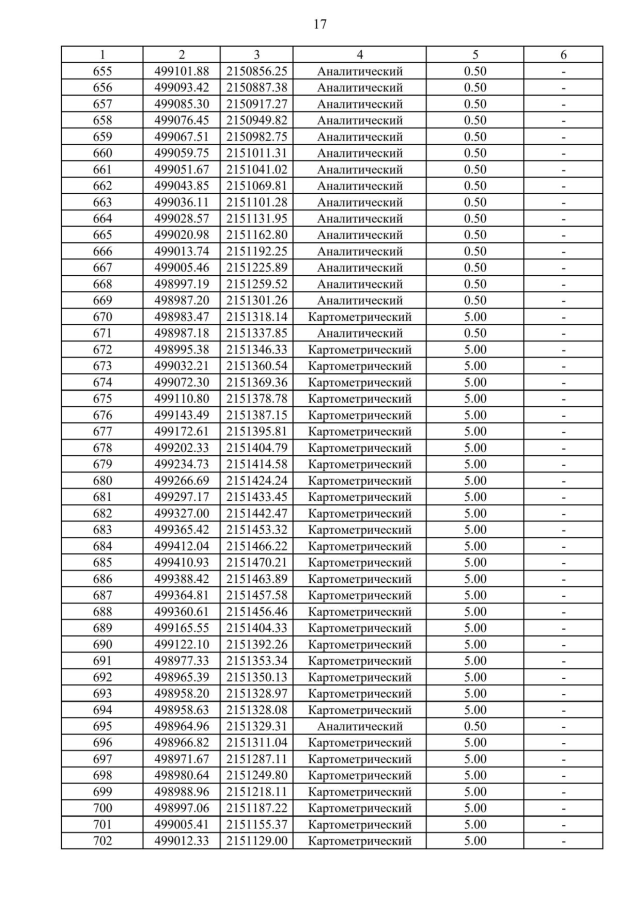 17

| 1 | 2 | 3 | 4 | 5 | 6 |
|---|---|---|---|---|---|
| 655 | 499101.88 | 2150856.25 | Аналитический | 0.50 | - |
| 656 | 499093.42 | 2150887.38 | Аналитический | 0.50 | - |
| 657 | 499085.30 | 2150917.27 | Аналитический | 0.50 | - |
| 658 | 499076.45 | 2150949.82 | Аналитический | 0.50 | - |
| 659 | 499067.51 | 2150982.75 | Аналитический | 0.50 | - |
| 660 | 499059.75 | 2151011.31 | Аналитический | 0.50 | - |
| 661 | 499051.67 | 2151041.02 | Аналитический | 0.50 | - |
| 662 | 499043.85 | 2151069.81 | Аналитический | 0.50 | - |
| 663 | 499036.11 | 2151101.28 | Аналитический | 0.50 | - |
| 664 | 499028.57 | 2151131.95 | Аналитический | 0.50 | - |
| 665 | 499020.98 | 2151162.80 | Аналитический | 0.50 | - |
| 666 | 499013.74 | 2151192.25 | Аналитический | 0.50 | - |
| 667 | 499005.46 | 2151225.89 | Аналитический | 0.50 | - |
| 668 | 498997.19 | 2151259.52 | Аналитический | 0.50 | - |
| 669 | 498987.20 | 2151301.26 | Аналитический | 0.50 | - |
| 670 | 498983.47 | 2151318.14 | Картометрический | 5.00 | - |
| 671 | 498987.18 | 2151337.85 | Аналитический | 0.50 | - |
| 672 | 498995.38 | 2151346.33 | Картометрический | 5.00 | - |
| 673 | 499032.21 | 2151360.54 | Картометрический | 5.00 | - |
| 674 | 499072.30 | 2151369.36 | Картометрический | 5.00 | - |
| 675 | 499110.80 | 2151378.78 | Картометрический | 5.00 | - |
| 676 | 499143.49 | 2151387.15 | Картометрический | 5.00 | - |
| 677 | 499172.61 | 2151395.81 | Картометрический | 5.00 | - |
| 678 | 499202.33 | 2151404.79 | Картометрический | 5.00 | - |
| 679 | 499234.73 | 2151414.58 | Картометрический | 5.00 | - |
| 680 | 499266.69 | 2151424.24 | Картометрический | 5.00 | - |
| 681 | 499297.17 | 2151433.45 | Картометрический | 5.00 | - |
| 682 | 499327.00 | 2151442.47 | Картометрический | 5.00 | - |
| 683 | 499365.42 | 2151453.32 | Картометрический | 5.00 | - |
| 684 | 499412.04 | 2151466.22 | Картометрический | 5.00 | - |
| 685 | 499410.93 | 2151470.21 | Картометрический | 5.00 | - |
| 686 | 499388.42 | 2151463.89 | Картометрический | 5.00 | - |
| 687 | 499364.81 | 2151457.58 | Картометрический | 5.00 | - |
| 688 | 499360.61 | 2151456.46 | Картометрический | 5.00 | - |
| 689 | 499165.55 | 2151404.33 | Картометрический | 5.00 | - |
| 690 | 499122.10 | 2151392.26 | Картометрический | 5.00 | - |
| 691 | 498977.33 | 2151353.34 | Картометрический | 5.00 | - |
| 692 | 498965.39 | 2151350.13 | Картометрический | 5.00 | - |
| 693 | 498958.20 | 2151328.97 | Картометрический | 5.00 | - |
| 694 | 498958.63 | 2151328.08 | Картометрический | 5.00 | - |
| 695 | 498964.96 | 2151329.31 | Аналитический | 0.50 | - |
| 696 | 498966.82 | 2151311.04 | Картометрический | 5.00 | - |
| 697 | 498971.67 | 2151287.11 | Картометрический | 5.00 | - |
| 698 | 498980.64 | 2151249.80 | Картометрический | 5.00 | - |
| 699 | 498988.96 | 2151218.11 | Картометрический | 5.00 | - |
| 700 | 498997.06 | 2151187.22 | Картометрический | 5.00 | - |
| 701 | 499005.41 | 2151155.37 | Картометрический | 5.00 | - |
| 702 | 499012.33 | 2151129.00 | Картометрический | 5.00 | - |